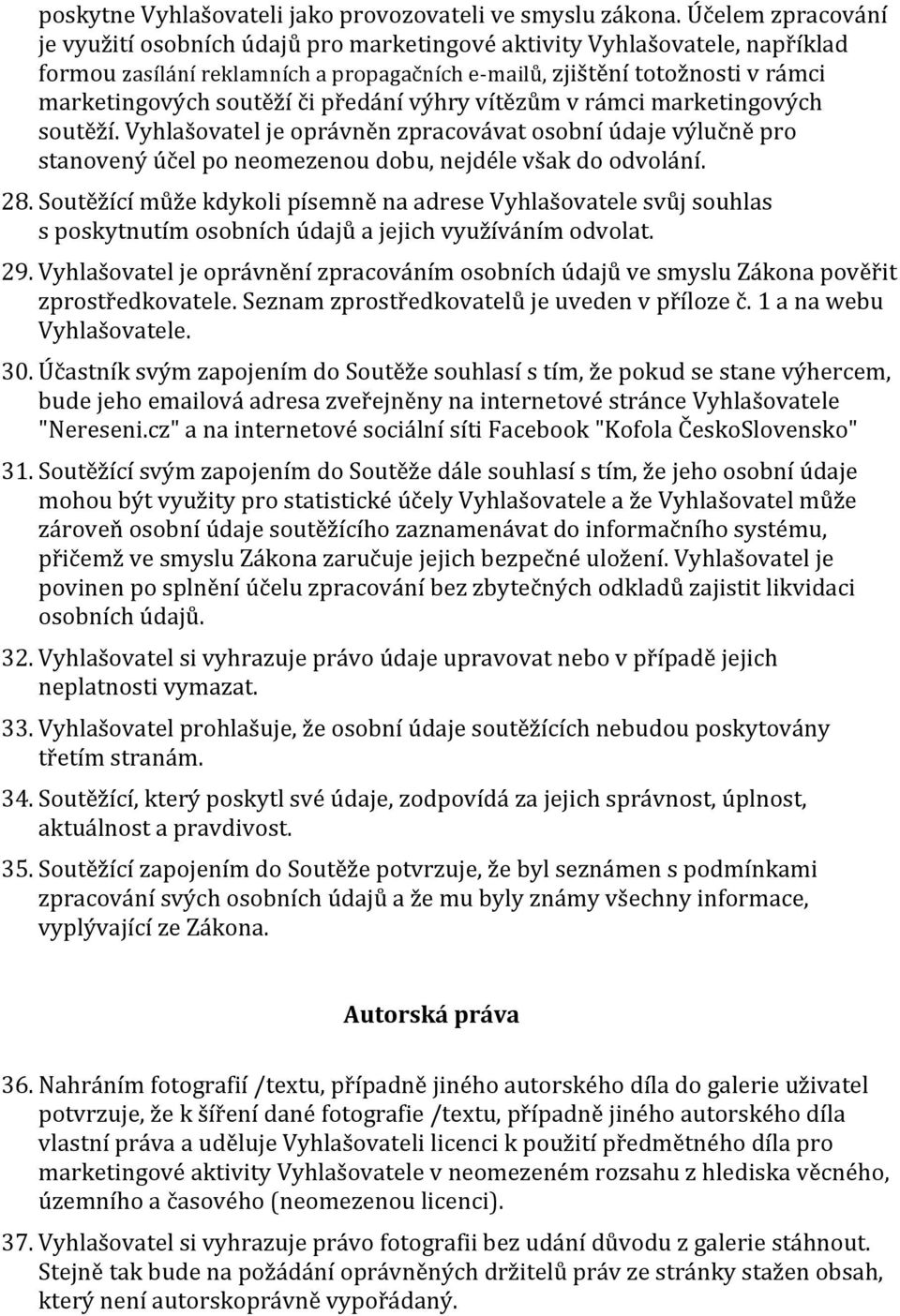 poskytne Vyhlašovateli jako provozovateli ve smyslu zákona. Účelem zpracování je využití osobních údajů pro marketingové aktivity Vyhlašovatele, například formou zasílání reklamních a propagačních e-mailů, zjištění totožnosti v rámci marketingových soutěží či předání výhry vítězům v rámci marketingových soutěží. Vyhlašovatel je oprávněn zpracovávat osobní údaje výlučně pro stanovený účel po neomezenou dobu, nejdéle však do odvolání.

28. Soutěžící může kdykoli písemně na adrese Vyhlašovatele svůj souhlas s poskytnutím osobních údajů a jejich využíváním odvolat.

29. Vyhlašovatel je oprávnění zpracováním osobních údajů ve smyslu Zákona pověřit zprostředkovatele. Seznam zprostředkovatelů je uveden v příloze č. 1 a na webu Vyhlašovatele.

30. Účastník svým zapojením do Soutěže souhlasí s tím, že pokud se stane výhercem, bude jeho emailová adresa zveřejněny na internetové stránce Vyhlašovatele "Nereseni.cz" a na internetové sociální síti Facebook "Kofola ČeskoSlovensko"

31. Soutěžící svým zapojením do Soutěže dále souhlasí s tím, že jeho osobní údaje mohou být využity pro statistické účely Vyhlašovatele a že Vyhlašovatel může zároveň osobní údaje soutěžícího zaznamenávat do informačního systému, přičemž ve smyslu Zákona zaručuje jejich bezpečné uložení. Vyhlašovatel je povinen po splnění účelu zpracování bez zbytečných odkladů zajistit likvidaci osobních údajů.

32. Vyhlašovatel si vyhrazuje právo údaje upravovat nebo v případě jejich neplatnosti vymazat.

33. Vyhlašovatel prohlašuje, že osobní údaje soutěžících nebudou poskytovány třetím stranám.

34. Soutěžící, který poskytl své údaje, zodpovídá za jejich správnost, úplnost, aktuálnost a pravdivost.

35. Soutěžící zapojením do Soutěže potvrzuje, že byl seznámen s podmínkami zpracování svých osobních údajů a že mu byly známy všechny informace, vyplývající ze Zákona.

Autorská práva

36. Nahráním fotografií /textu, případně jiného autorského díla do galerie uživatel potvrzuje, že k šíření dané fotografie /textu, případně jiného autorského díla vlastní práva a uděluje Vyhlašovateli licenci k použití předmětného díla pro marketingové aktivity Vyhlašovatele v neomezeném rozsahu z hlediska věcného, územního a časového (neomezenou licenci).

37. Vyhlašovatel si vyhrazuje právo fotografii bez udání důvodu z galerie stáhnout. Stejně tak bude na požádání oprávněných držitelů práv ze stránky stažen obsah, který není autorskoprávně vypořádaný.